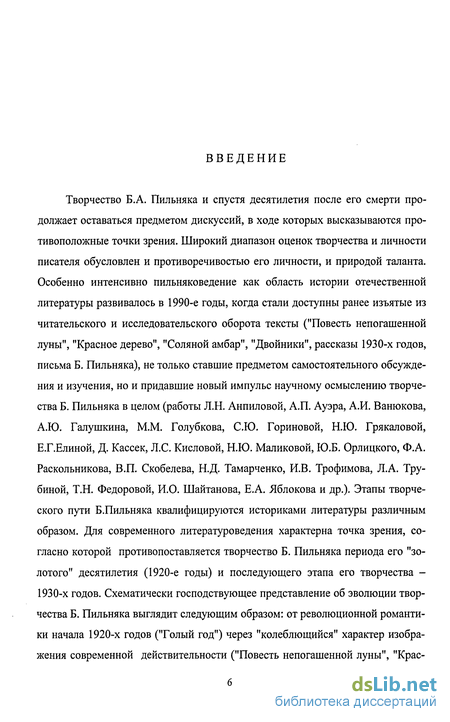 ВВЕДЕНИЕ

Творчество Б.А. Пильняка и спустя десятилетия после его смерти продолжает оставаться предметом дискуссий, в ходе которых высказываются противоположные точки зрения. Широкий диапазон оценок творчества и личности писателя обусловлен и противоречивостью его личности, и природой таланта. Особенно интенсивно пильняковедение как область истории отечественной литературы развивалось в 1990-е годы, когда стали доступны ранее изъятые из читательского и исследовательского оборота тексты ("Повесть непогашенной луны", "Красное дерево", "Соляной амбар", "Двойники", рассказы 1930-х годов, письма Б. Пильняка), не только ставшие предметом самостоятельного обсуждения и изучения, но и придавшие новый импульс научному осмыслению творчества Б. Пильняка в целом (работы Л.Н. Анпиловой, А.П. Ауэра, А.И. Ванюкова, А.Ю. Галушкина, М.М. Голубкова, С.Ю. Гориновой, Н.Ю. Грякаловой, Е.Г.Елиной, Д. Кассек, Л.С. Кисловой, Н.Ю. Маликовой, Ю.Б. Орлицкого, Ф.А. Раскольникова, В.П. Скобелева, Н.Д. Тамарченко, И.В. Трофимова, Л.А. Трубиной, Т.Н. Федоровой, И.О. Шайтанова, Е.А. Яблокова и др.). Этапы творческого пути Б.Пильняка квалифицируются историками литературы различным образом. Для современного литературоведения характерна точка зрения, согласно которой противопоставляется творчество Б. Пильняка периода его "золотого" десятилетия (1920-е годы) и последующего этапа его творчества – 1930-х годов. Схематически господствующее представление об эволюции творчества Б. Пильняка выглядит следующим образом: от революционной романтики начала 1920-х годов ("Голый год") через "колеблющийся" характер изображения современной действительности ("Повесть непогашенной луны", "Крас-

6

dsLib.net
библиотека диссертаций